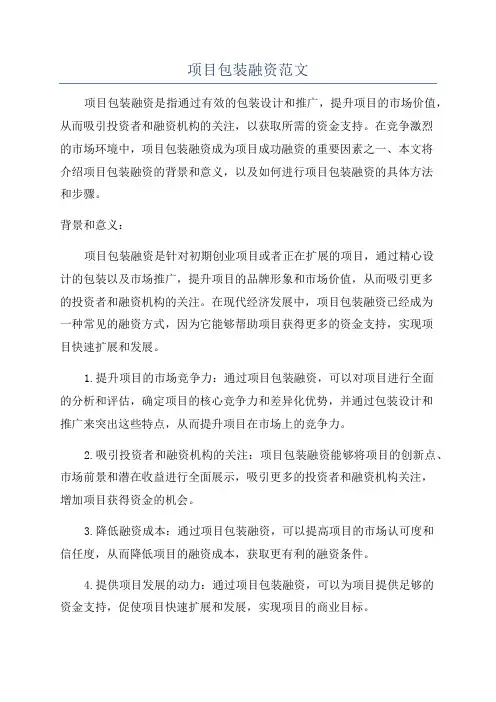 项目包装融资范文

项目包装融资是指通过有效的包装设计和推广，提升项目的市场价值，从而吸引投资者和融资机构的关注，以获取所需的资金支持。在竞争激烈的市场环境中，项目包装融资成为项目成功融资的重要因素之一、本文将介绍项目包装融资的背景和意义，以及如何进行项目包装融资的具体方法和步骤。

背景和意义：

项目包装融资是针对初期创业项目或者正在扩展的项目，通过精心设计的包装以及市场推广，提升项目的品牌形象和市场价值，从而吸引更多的投资者和融资机构的关注。在现代经济发展中，项目包装融资已经成为一种常见的融资方式，因为它能够帮助项目获得更多的资金支持，实现项目快速扩展和发展。

1.提升项目的市场竞争力：通过项目包装融资，可以对项目进行全面的分析和评估，确定项目的核心竞争力和差异化优势，并通过包装设计和推广来突出这些特点，从而提升项目在市场上的竞争力。

2.吸引投资者和融资机构的关注：项目包装融资能够将项目的创新点、市场前景和潜在收益进行全面展示，吸引更多的投资者和融资机构关注，增加项目获得资金的机会。

3.降低融资成本：通过项目包装融资，可以提高项目的市场认可度和信任度，从而降低项目的融资成本，获取更有利的融资条件。

4.提供项目发展的动力：通过项目包装融资，可以为项目提供足够的资金支持，促使项目快速扩展和发展，实现项目的商业目标。